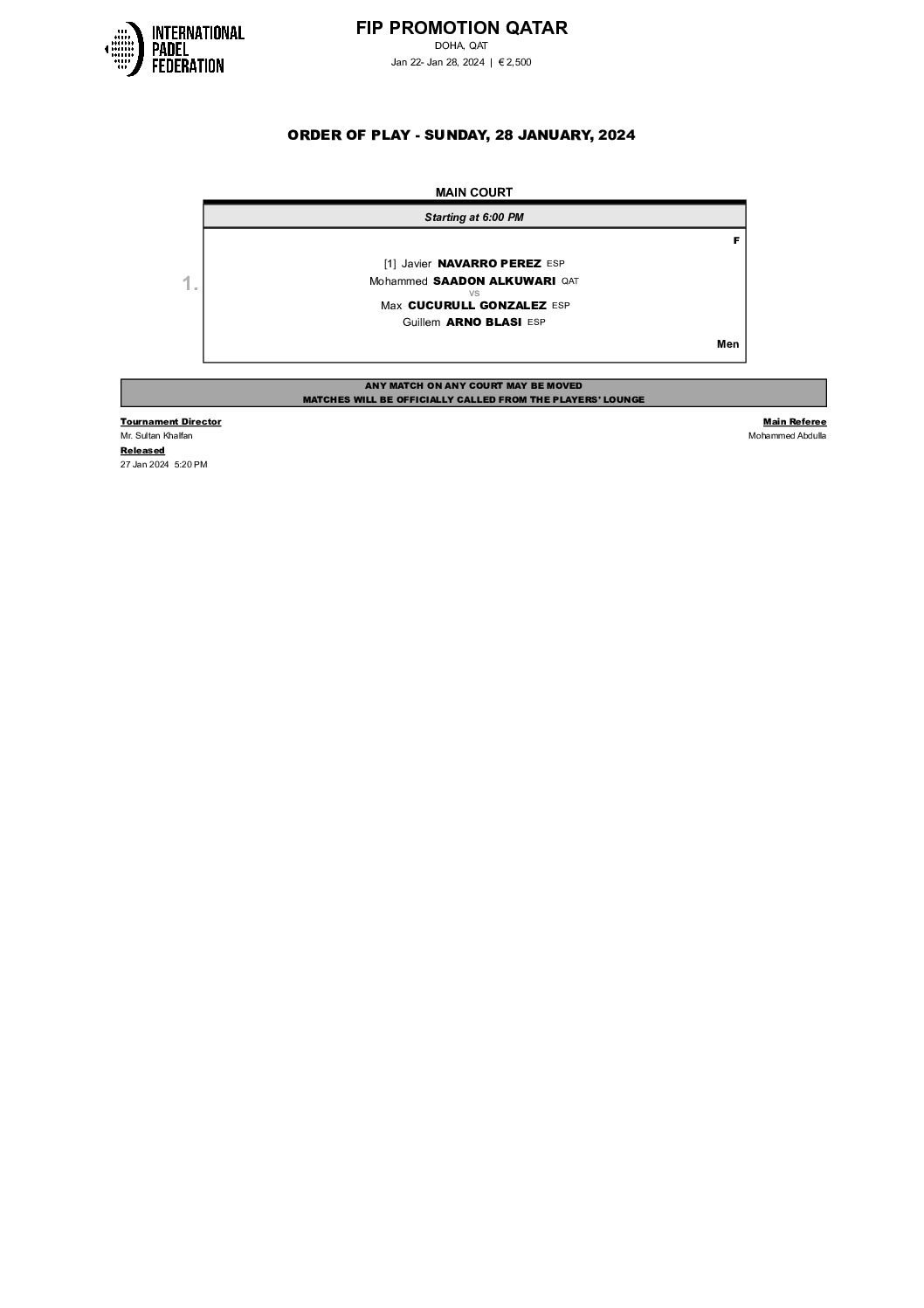 INTERNATIONAL PADEL FEDERATION

FIP PROMOTION QATAR
DOHA, QAT
Jan 22- Jan 28, 2024 | € 2,500

ORDER OF PLAY - SUNDAY, 28 JANUARY, 2024

MAIN COURT

Starting at 6:00 PM

F

1.

[1] Javier NAVARRO PEREZ ESP
Mohammed SAADON ALKUWARI QAT
VS
Max CUCURULL GONZALEZ ESP
Guillem ARNO BLASI ESP

Men

ANY MATCH ON ANY COURT MAY BE MOVED
MATCHES WILL BE OFFICIALLY CALLED FROM THE PLAYERS' LOUNGE

Tournament Director
Mr. Sultan Khalfan

Released
27 Jan 2024 5:20 PM

Main Referee
Mohammed Abdulla